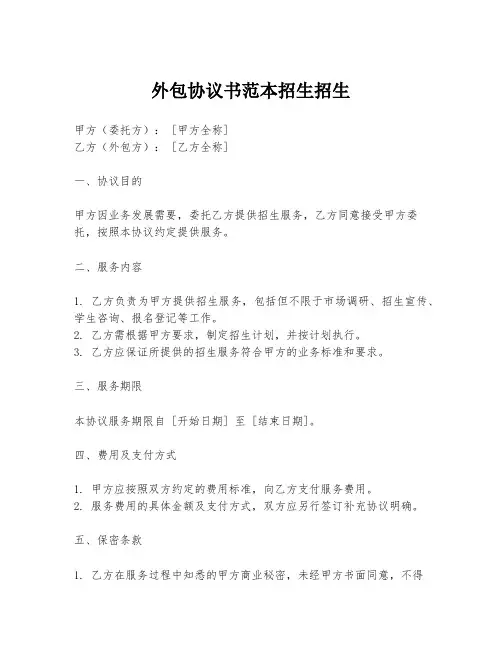 外包协议书范本招生招生

甲方（委托方）：［甲方全称］
乙方（外包方）：［乙方全称］

一、协议目的

甲方因业务发展需要，委托乙方提供招生服务，乙方同意接受甲方委托，按照本协议约定提供服务。

二、服务内容

1. 乙方负责为甲方提供招生服务，包括但不限于市场调研、招生宣传、学生咨询、报名登记等工作。
2. 乙方需根据甲方要求，制定招生计划，并按计划执行。
3. 乙方应保证所提供的招生服务符合甲方的业务标准和要求。

三、服务期限

本协议服务期限自［开始日期］至［结束日期］。

四、费用及支付方式

1. 甲方应按照双方约定的费用标准，向乙方支付服务费用。
2. 服务费用的具体金额及支付方式，双方应另行签订补充协议明确。

五、保密条款

1. 乙方在服务过程中知悉的甲方商业秘密，未经甲方书面同意，不得